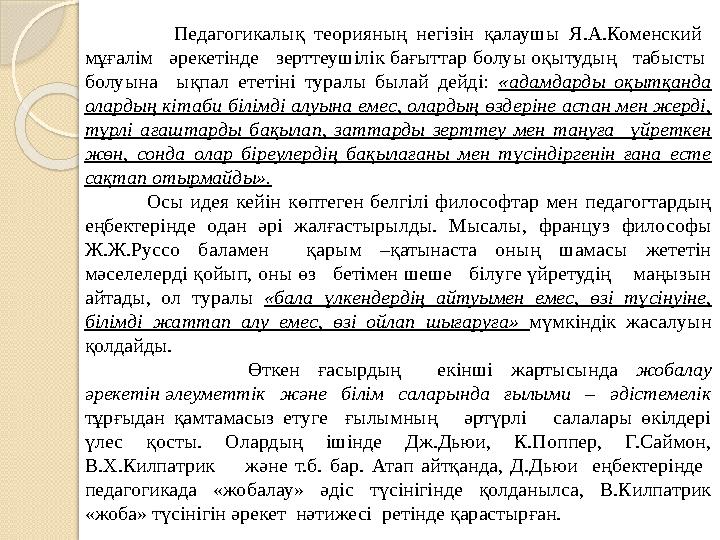 Педагогикалық теорияның негізін қалаушы Я.А.Коменский мұғалім әрекетінде зерттеушілік бағыттар болуы оқытудың табысты болуына ықпал ететіні туралы былай дейді: «адамдарды оқытқанда олардың кітаби білімді алуына емес, олардың өздеріне аспан мен жерді, түрлі ағаштарды бақылап, заттарды зерттеу мен тануға үйреткен жөн, сонда олар біреулердің бақылағаны мен түсіндіргенін ғана есте сақтап отырмайды».

Осы идея кейін көптеген белгілі философтар мен педагогтардың еңбектерінде одан әрі жалғастырылды. Мысалы, француз философы Ж.Ж.Руссо баламен қарым –қатынаста оның шамасы жететін мәселелерді қойып, оны өз бетімен шеше білуге үйретудің маңызын айтады, ол туралы «бала үлкендердің айтуымен емес, өзі түсінуіне, білімді жаттап алу емес, өзі ойлап шығаруға» мүмкіндік жасалуын қолдайды.

Өткен ғасырдың екінші жартысында жобалау әрекетін әлеуметтік және білім саларында ғылыми – әдістемелік тұрғыдан қамтамасыз етуге ғылымның әртүрлі салалары өкілдері үлес қосты. Олардың ішінде Дж.Дьюи, К.Поппер, Г.Саймон, В.Х.Килпатрик және т.б. бар. Атап айтқанда, Д.Дьюи еңбектерінде педагогикада «жобалау» әдіс түсінігінде қолданылса, В.Килпатрик «жоба» түсінігін әрекет нәтижесі ретінде қарастырған.